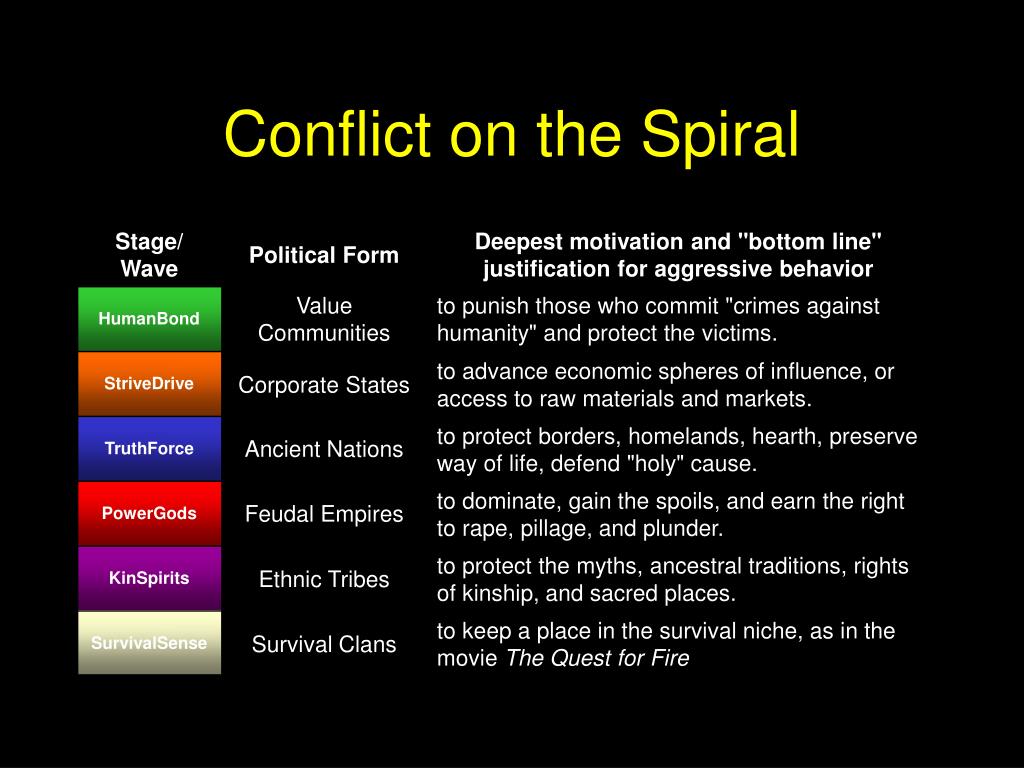 Conflict on the Spiral

| Stage/ Wave | Political Form | Deepest motivation and "bottom line" justification for aggressive behavior |
|---|---|---|
| HumanBond | Value Communities | to punish those who commit "crimes against humanity" and protect the victims. |
| StriveDrive | Corporate States | to advance economic spheres of influence, or access to raw materials and markets. |
| TruthForce | Ancient Nations | to protect borders, homelands, hearth, preserve way of life, defend "holy" cause. |
| PowerGods | Feudal Empires | to dominate, gain the spoils, and earn the right to rape, pillage, and plunder. |
| KinSpirits | Ethnic Tribes | to protect the myths, ancestral traditions, rights of kinship, and sacred places. |
| SurvivalSense | Survival Clans | to keep a place in the survival niche, as in the movie The Quest for Fire |